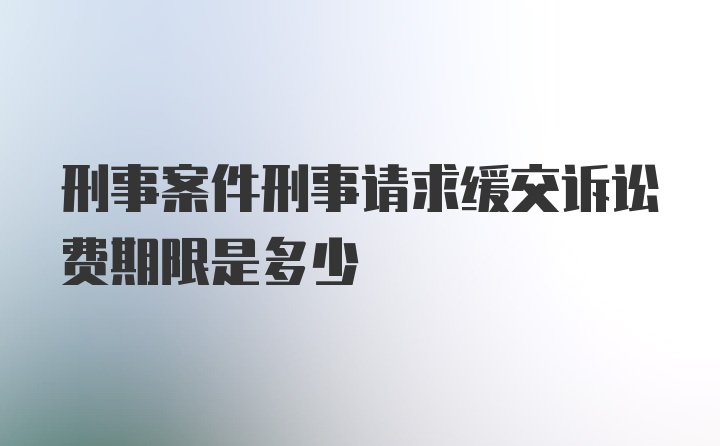 刑事案件刑事请求缓交诉讼费期限是多少